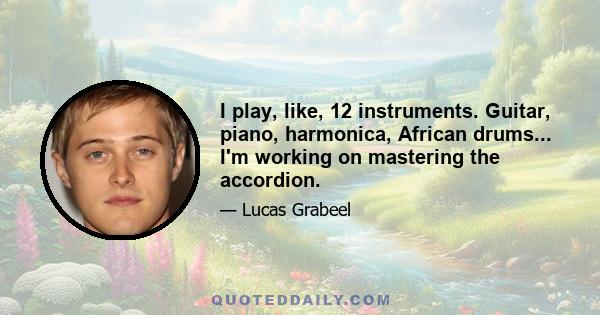 I play, like, 12 instruments. Guitar, piano, harmonica, African drums... I'm working on mastering the accordion.

— Lucas Grabeel

QUOTEDDAILY.COM